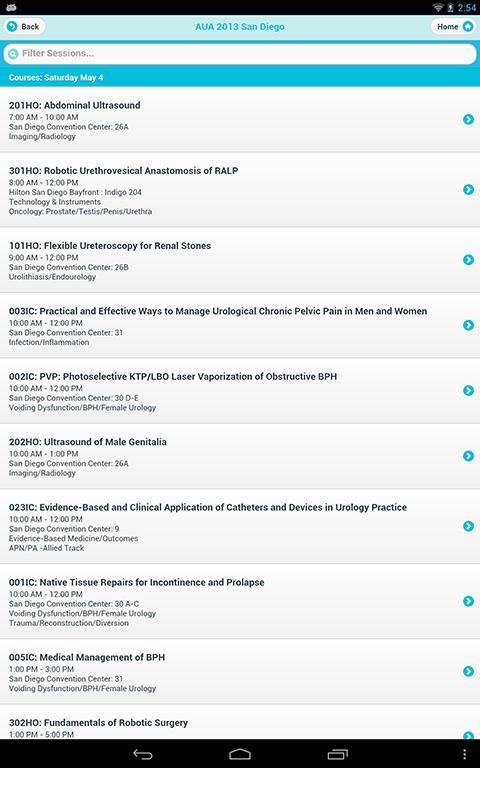 2:54

Back AUA 2013 San Diego Home

Filter Sessions...

Courses: Saturday May 4

201HO: Abdominal Ultrasound
7:00 AM - 10:00 AM
San Diego Convention Center: 26A
Imaging/Radiology

301HO: Robotic Urethrovesical Anastomosis of RALP
8:00 AM - 12:00 PM
Hilton San Diego Bayfront : Indigo 204
Technology & Instruments
Oncology: Prostate/Testis/Penis/Urethra

101HO: Flexible Ureteroscopy for Renal Stones
9:00 AM - 12:00 PM
San Diego Convention Center: 26B
Urolithiasis/Endourology

003IC: Practical and Effective Ways to Manage Urological Chronic Pelvic Pain in Men and Women
10:00 AM - 12:00 PM
San Diego Convention Center: 31
Infection/Inflammation

002IC: PVP: Photoselective KTP/LBO Laser Vaporization of Obstructive BPH
10:00 AM - 12:00 PM
San Diego Convention Center: 30 D-E
Voiding Dysfunction/BPH/Female Urology

202HO: Ultrasound of Male Genitalia
10:00 AM - 1:00 PM
San Diego Convention Center: 26A
Imaging/Radiology

023IC: Evidence-Based and Clinical Application of Catheters and Devices in Urology Practice
10:00 AM - 12:00 PM
San Diego Convention Center: 9
Evidence-Based Medicine/Outcomes
APN/PA -Allied Track

001IC: Native Tissue Repairs for Incontinence and Prolapse
10:00 AM - 12:00 PM
San Diego Convention Center: 30 A-C
Voiding Dysfunction/BPH/Female Urology
Trauma/Reconstruction/Diversion

005IC: Medical Management of BPH
1:00 PM - 3:00 PM
San Diego Convention Center: 31
Voiding Dysfunction/BPH/Female Urology

302HO: Fundamentals of Robotic Surgery
1:00 PM - 5:00 PM